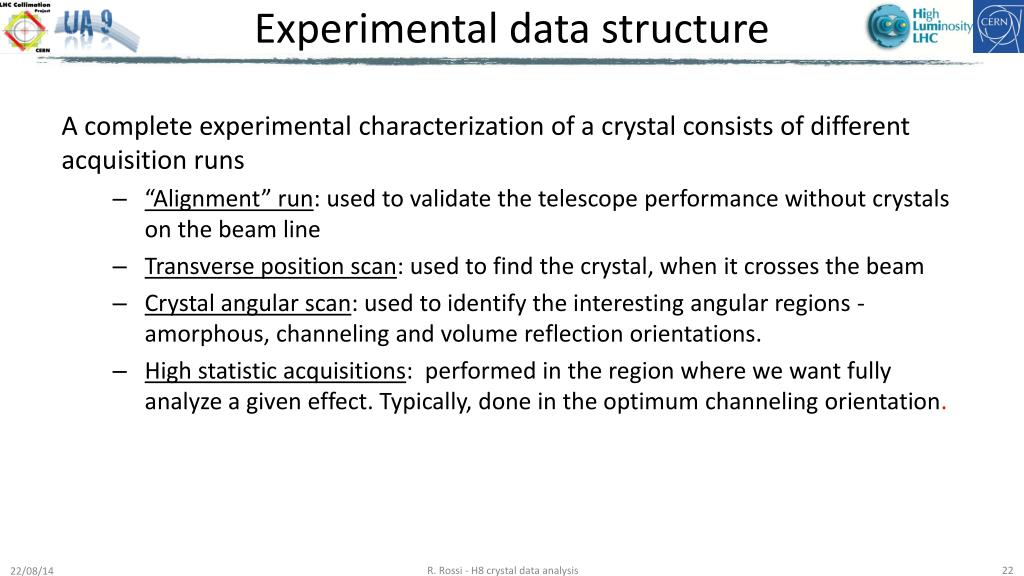 LHC Collimation Project CERN

UA 9

Experimental data structure

High Luminosity LHC

CERN

A complete experimental characterization of a crystal consists of different acquisition runs

– “Alignment” run: used to validate the telescope performance without crystals on the beam line

– Transverse position scan: used to find the crystal, when it crosses the beam

– Crystal angular scan: used to identify the interesting angular regions - amorphous, channeling and volume reflection orientations.

– High statistic acquisitions:  performed in the region where we want fully analyze a given effect. Typically, done in the optimum channeling orientation.

22/08/14

R. Rossi - H8 crystal data analysis

22